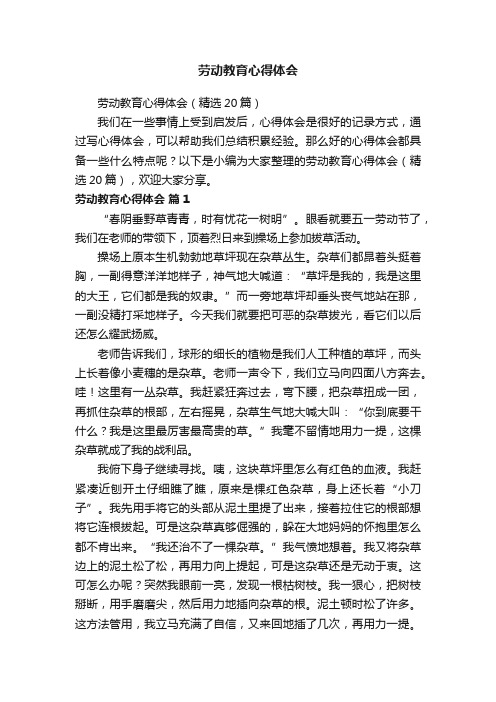 劳动教育心得体会

劳动教育心得体会（精选20篇）

我们在一些事情上受到启发后，心得体会是很好的记录方式，通过写心得体会，可以帮助我们总结积累经验。那么好的心得体会都具备一些什么特点呢？以下是小编为大家整理的劳动教育心得体会（精选20篇），欢迎大家分享。

劳动教育心得体会 篇1

“春阴垂野草青青，时有忧花一树明”。眼看就要五一劳动节了，我们在老师的带领下，顶着烈日来到操场上参加拔草活动。

操场上原本生机勃勃地草坪现在杂草丛生。杂草们都昂着头挺着胸，一副得意洋洋地样子，神气地大喊道：“草坪是我的，我是这里的大王，它们都是我的奴隶。”而一旁地草坪却垂头丧气地站在那，一副没精打采地样子。今天我们就要把可恶的杂草拔光，看它们以后还怎么耀武扬威。

老师告诉我们，球形的细长的植物是我们人工种植的草坪，而头上长着像小麦穗的是杂草。老师一声令下，我们立马向四面八方奔去。哇！这里有一丛杂草。我赶紧狂奔过去，弯下腰，把杂草扭成一团，再抓住杂草的根部，左右摇晃，杂草生气地大喊大叫：“你到底要干什么？我是这里最厉害最高贵的草。”我毫不留情地用力一提，这棵杂草就成了我的战利品。

我俯下身子继续寻找。咦，这块草坪里怎么有红色的血液。我赶紧凑近刨开土仔细瞧了瞧，原来是棵红色杂草，身上还长着“小刀子”。我先用手将它的头部从泥土里提了出来，接着拉住它的根部想将它连根拔起。可是这杂草真够倔强的，躲在大地妈妈的怀抱里怎么都不肯出来。“我还治不了一棵杂草。”我气愤地想着。我又将杂草边上的泥土松了松，再用力向上提起，可是这杂草还是无动于衷。这可怎么办呢？突然我眼前一亮，发现一根枯树枝。我一狠心，把树枝掰断，用手磨磨尖，然后用力地插向杂草的根。泥土顿时松了许多。这方法管用，我立马充满了自信，又来回地插了几次，再用力一提。